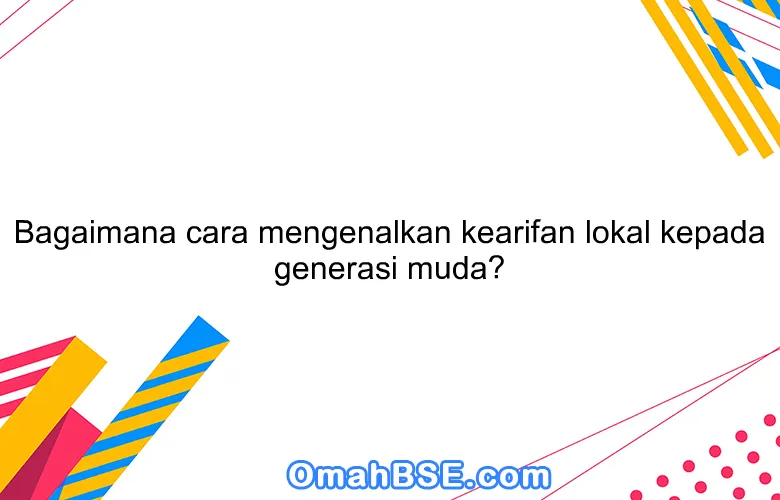 Bagaimana cara mengenalkan kearifan lokal kepada generasi muda?

OmahBSE.com